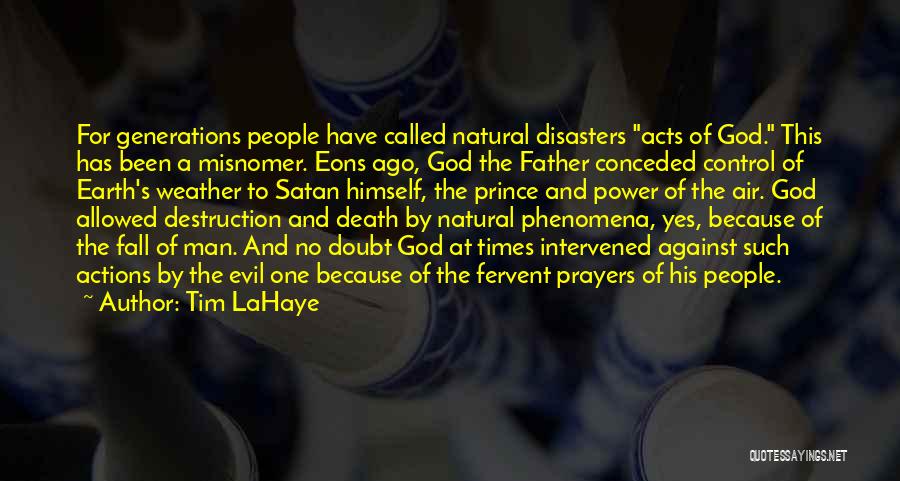 For generations people have called natural disasters "acts of God." This has been a misnomer. Eons ago, God the Father conceded control of Earth's weather to Satan himself, the prince and power of the air. God allowed destruction and death by natural phenomena, yes, because of the fall of man. And no doubt God at times intervened against such actions by the evil one because of the fervent prayers of his people.

~ Author: Tim LaHaye

QUOTESSAYINGS.NET